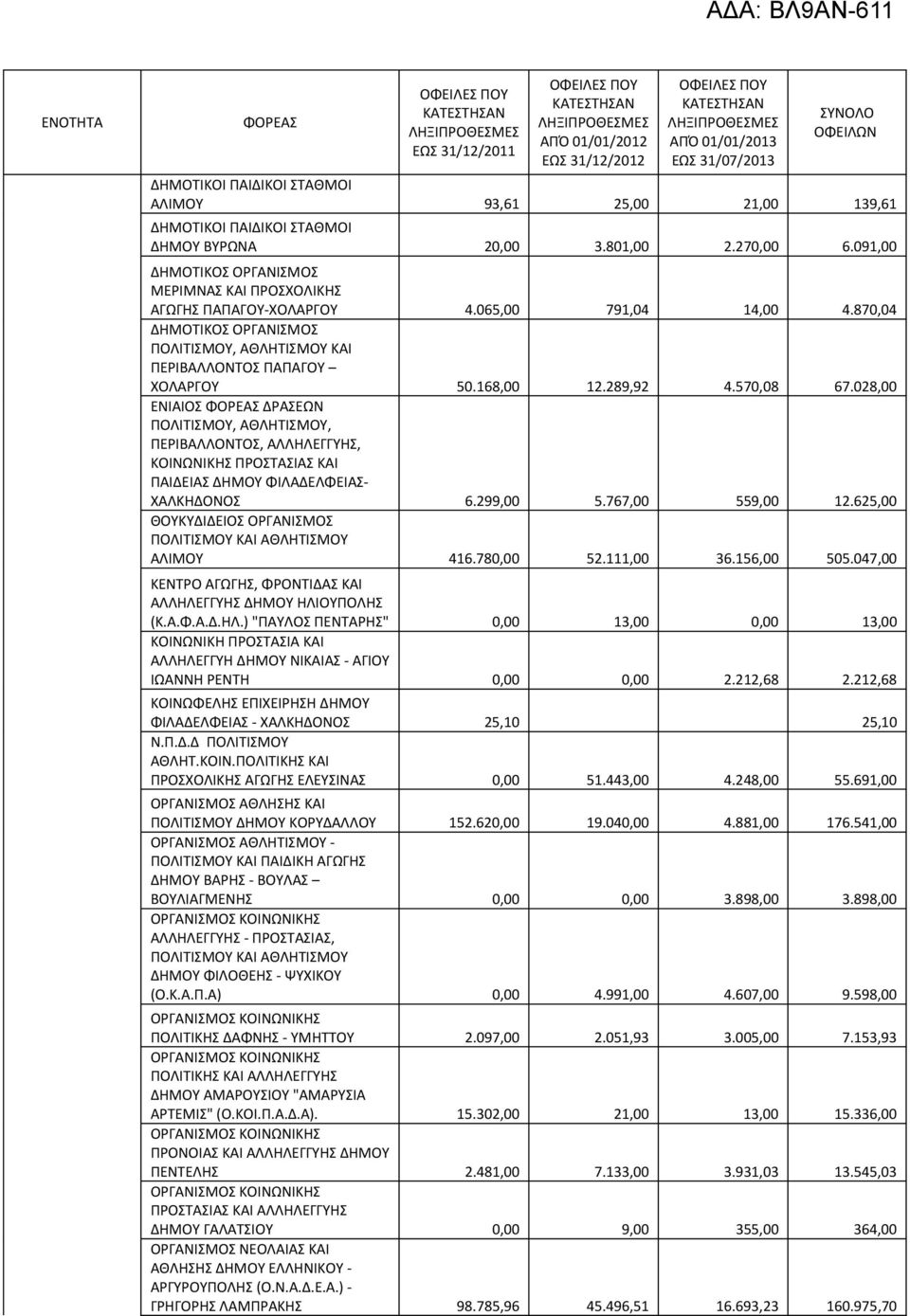 ΑΔΑ: ΒΛ9ΑΝ-611

| ΕΝΟΤΗΤΑ | ΦΟΡΕΑΣ | ΟΦΕΙΛΕΣ ΠΟΥ ΚΑΤΕΣΤΗΣΑΝ ΛΗΞΙΠΡΟΘΕΣΜΕΣ ΕΩΣ 31/12/2011 | ΟΦΕΙΛΕΣ ΠΟΥ ΚΑΤΕΣΤΗΣΑΝ ΛΗΞΙΠΡΟΘΕΣΜΕΣ ΑΠΌ 01/01/2012 ΕΩΣ 31/12/2012 | ΟΦΕΙΛΕΣ ΠΟΥ ΚΑΤΕΣΤΗΣΑΝ ΛΗΞΙΠΡΟΘΕΣΜΕΣ ΑΠΌ 01/01/2013 ΕΩΣ 31/07/2013 | ΣΥΝΟΛΟ ΟΦΕΙΛΩΝ |
|---|---|---|---|---|---|
| | ΔΗΜΟΤΙΚΟΙ ΠΑΙΔΙΚΟΙ ΣΤΑΘΜΟΙ ΑΛΙΜΟΥ | 93,61 | 25,00 | 21,00 | 139,61 |
| | ΔΗΜΟΤΙΚΟΙ ΠΑΙΔΙΚΟΙ ΣΤΑΘΜΟΙ ΔΗΜΟΥ ΒΥΡΩΝΑ | 20,00 | 3.801,00 | 2.270,00 | 6.091,00 |
| | ΔΗΜΟΤΙΚΟΣ ΟΡΓΑΝΙΣΜΟΣ ΜΕΡΙΜΝΑΣ ΚΑΙ ΠΡΟΣΧΟΛΙΚΗΣ ΑΓΩΓΗΣ ΠΑΠΑΓΟΥ-ΧΟΛΑΡΓΟΥ | 4.065,00 | 791,04 | 14,00 | 4.870,04 |
| | ΔΗΜΟΤΙΚΟΣ ΟΡΓΑΝΙΣΜΟΣ ΠΟΛΙΤΙΣΜΟΥ, ΑΘΛΗΤΙΣΜΟΥ ΚΑΙ ΠΕΡΙΒΑΛΛΟΝΤΟΣ ΠΑΠΑΓΟΥ – ΧΟΛΑΡΓΟΥ | 50.168,00 | 12.289,92 | 4.570,08 | 67.028,00 |
| | ΕΝΙΑΙΟΣ ΦΟΡΕΑΣ ΔΡΑΣΕΩΝ ΠΟΛΙΤΙΣΜΟΥ, ΑΘΛΗΤΙΣΜΟΥ, ΠΕΡΙΒΑΛΛΟΝΤΟΣ, ΑΛΛΗΛΕΓΓΥΗΣ, ΚΟΙΝΩΝΙΚΗΣ ΠΡΟΣΤΑΣΙΑΣ ΚΑΙ ΠΑΙΔΕΙΑΣ ΔΗΜΟΥ ΦΙΛΑΔΕΛΦΕΙΑΣ-ΧΑΛΚΗΔΟΝΟΣ | 6.299,00 | 5.767,00 | 559,00 | 12.625,00 |
| | ΘΟΥΚΥΔΙΔΕΙΟΣ ΟΡΓΑΝΙΣΜΟΣ ΠΟΛΙΤΙΣΜΟΥ ΚΑΙ ΑΘΛΗΤΙΣΜΟΥ ΑΛΙΜΟΥ | 416.780,00 | 52.111,00 | 36.156,00 | 505.047,00 |
| | ΚΕΝΤΡΟ ΑΓΩΓΗΣ, ΦΡΟΝΤΙΔΑΣ ΚΑΙ ΑΛΛΗΛΕΓΓΥΗΣ ΔΗΜΟΥ ΗΛΙΟΥΠΟΛΗΣ (Κ.Α.Φ.Α.Δ.ΗΛ.) "ΠΑΥΛΟΣ ΠΕΝΤΑΡΗΣ" | 0,00 | 13,00 | 0,00 | 13,00 |
| | ΚΟΙΝΩΝΙΚΗ ΠΡΟΣΤΑΣΙΑ ΚΑΙ ΑΛΛΗΛΕΓΓΥΗ ΔΗΜΟΥ ΝΙΚΑΙΑΣ - ΑΓΙΟΥ ΙΩΑΝΝΗ ΡΕΝΤΗ | 0,00 | 0,00 | 2.212,68 | 2.212,68 |
| | ΚΟΙΝΩΦΕΛΗΣ ΕΠΙΧΕΙΡΗΣΗ ΔΗΜΟΥ ΦΙΛΑΔΕΛΦΕΙΑΣ - ΧΑΛΚΗΔΟΝΟΣ | 25,10 | | | 25,10 |
| | Ν.Π.Δ.Δ ΠΟΛΙΤΙΣΜΟΥ ΑΘΛΗΤ.ΚΟΙΝ.ΠΟΛΙΤΙΚΗΣ ΚΑΙ ΠΡΟΣΧΟΛΙΚΗΣ ΑΓΩΓΗΣ ΕΛΕΥΣΙΝΑΣ | 0,00 | 51.443,00 | 4.248,00 | 55.691,00 |
| | ΟΡΓΑΝΙΣΜΟΣ ΑΘΛΗΣΗΣ ΚΑΙ ΠΟΛΙΤΙΣΜΟΥ ΔΗΜΟΥ ΚΟΡΥΔΑΛΛΟΥ | 152.620,00 | 19.040,00 | 4.881,00 | 176.541,00 |
| | ΟΡΓΑΝΙΣΜΟΣ ΑΘΛΗΤΙΣΜΟΥ - ΠΟΛΙΤΙΣΜΟΥ ΚΑΙ ΠΑΙΔΙΚΗ ΑΓΩΓΗΣ ΔΗΜΟΥ ΒΑΡΗΣ - ΒΟΥΛΑΣ – ΒΟΥΛΙΑΓΜΕΝΗΣ | 0,00 | 0,00 | 3.898,00 | 3.898,00 |
| | ΟΡΓΑΝΙΣΜΟΣ ΚΟΙΝΩΝΙΚΗΣ ΑΛΛΗΛΕΓΓΥΗΣ - ΠΡΟΣΤΑΣΙΑΣ, ΠΟΛΙΤΙΣΜΟΥ ΚΑΙ ΑΘΛΗΤΙΣΜΟΥ ΔΗΜΟΥ ΦΙΛΟΘΕΗΣ - ΨΥΧΙΚΟΥ (Ο.Κ.Α.Π.Α) | 0,00 | 4.991,00 | 4.607,00 | 9.598,00 |
| | ΟΡΓΑΝΙΣΜΟΣ ΚΟΙΝΩΝΙΚΗΣ ΠΟΛΙΤΙΚΗΣ ΔΑΦΝΗΣ - ΥΜΗΤΤΟΥ | 2.097,00 | 2.051,93 | 3.005,00 | 7.153,93 |
| | ΟΡΓΑΝΙΣΜΟΣ ΚΟΙΝΩΝΙΚΗΣ ΠΟΛΙΤΙΚΗΣ ΚΑΙ ΑΛΛΗΛΕΓΓΥΗΣ ΔΗΜΟΥ ΑΜΑΡΟΥΣΙΟΥ "ΑΜΑΡΥΣΙΑ ΑΡΤΕΜΙΣ" (Ο.ΚΟΙ.Π.Α.Δ.Α). | 15.302,00 | 21,00 | 13,00 | 15.336,00 |
| | ΟΡΓΑΝΙΣΜΟΣ ΚΟΙΝΩΝΙΚΗΣ ΠΡΟΝΟΙΑΣ ΚΑΙ ΑΛΛΗΛΕΓΓΥΗΣ ΔΗΜΟΥ ΠΕΝΤΕΛΗΣ | 2.481,00 | 7.133,00 | 3.931,03 | 13.545,03 |
| | ΟΡΓΑΝΙΣΜΟΣ ΚΟΙΝΩΝΙΚΗΣ ΠΡΟΣΤΑΣΙΑΣ ΚΑΙ ΑΛΛΗΛΕΓΓΥΗΣ ΔΗΜΟΥ ΓΑΛΑΤΣΙΟΥ | 0,00 | 9,00 | 355,00 | 364,00 |
| | ΟΡΓΑΝΙΣΜΟΣ ΝΕΟΛΑΙΑΣ ΚΑΙ ΑΘΛΗΣΗΣ ΔΗΜΟΥ ΕΛΛΗΝΙΚΟΥ - ΑΡΓΥΡΟΥΠΟΛΗΣ (Ο.Ν.Α.Δ.Ε.Α.) - ΓΡΗΓΟΡΗΣ ΛΑΜΠΡΑΚΗΣ | 98.785,96 | 45.496,51 | 16.693,23 | 160.975,70 |